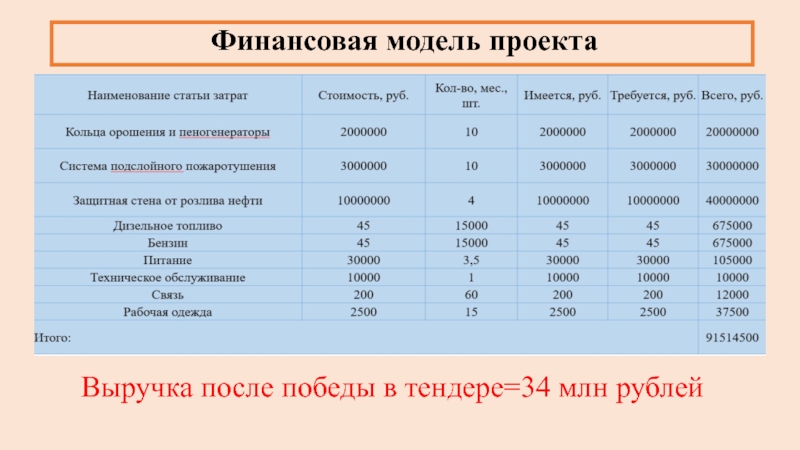 Финансовая модель проекта

| Наименование статьи затрат | Стоимость, руб. | Кол-во, мес., шт. | Имеется, руб. | Требуется, руб. | Всего, руб. |
|---|---|---|---|---|---|
| Кольца орошения и пеногенераторы | 2000000 | 10 | 2000000 | 2000000 | 20000000 |
| Система подслойного пожаротушения | 3000000 | 10 | 3000000 | 3000000 | 30000000 |
| Защитная стена от розлива нефти | 10000000 | 4 | 10000000 | 10000000 | 40000000 |
| Дизельное топливо | 45 | 15000 | 45 | 45 | 675000 |
| Бензин | 45 | 15000 | 45 | 45 | 675000 |
| Питание | 30000 | 3,5 | 30000 | 30000 | 105000 |
| Техническое обслуживание | 10000 | 1 | 10000 | 10000 | 10000 |
| Связь | 200 | 60 | 200 | 200 | 12000 |
| Рабочая одежда | 2500 | 15 | 2500 | 2500 | 37500 |
| Итого: | | | | | 91514500 |

Выручка после победы в тендере=34 млн рублей